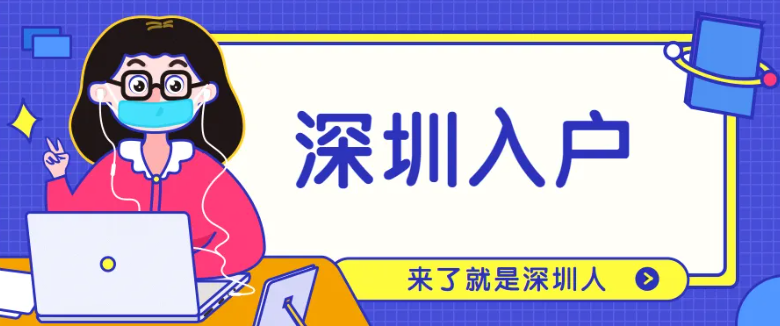 深圳入户

来了就是深圳人